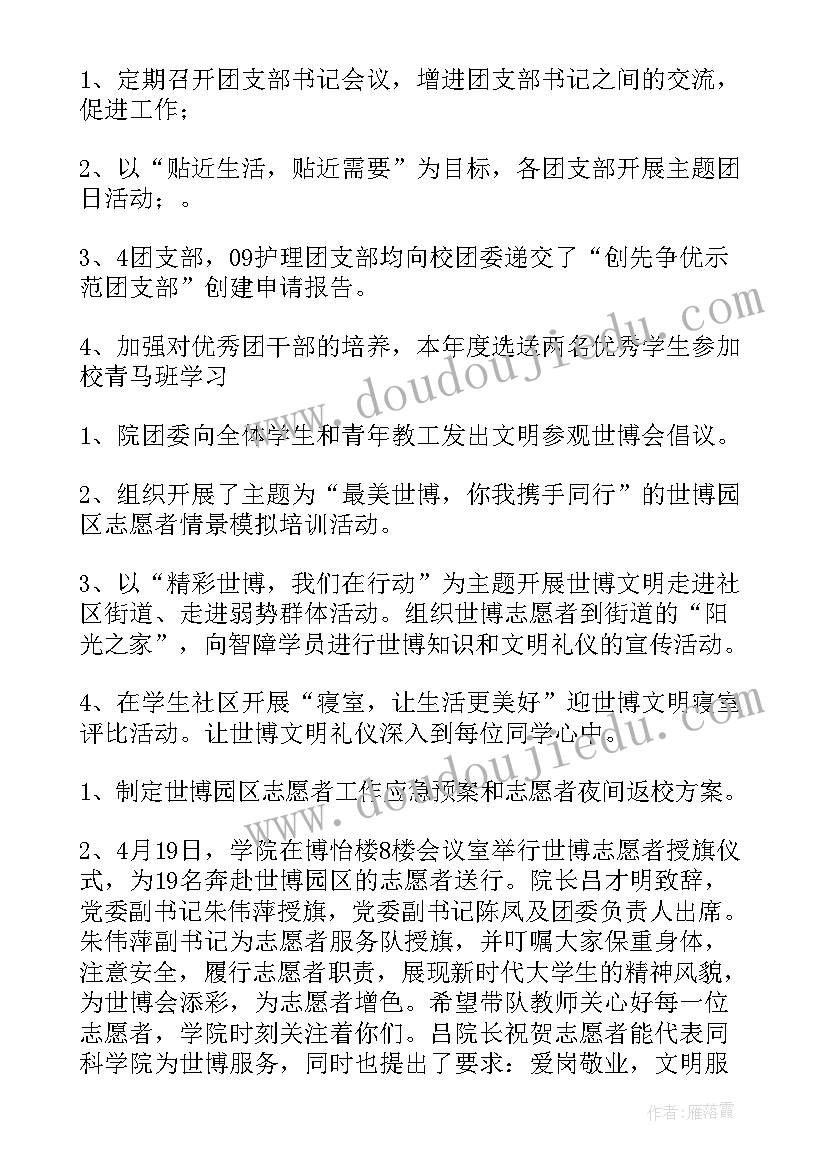 1、定期召开团支部书记会议，增进团支部书记之间的交流，促进工作；

2、以“贴近生活，贴近需要”为目标，各团支部开展主题团日活动；。

3、4团支部，09护理团支部均向校团委递交了“创先争优示范团支部”创建申请报告。

4、加强对优秀团干部的培养，本年度选送两名优秀学生参加校青马班学习

1、院团委向全体学生和青年教工发出文明参观世博会倡议。

2、组织开展了主题为“最美世博，你我携手同行”的世博园区志愿者情景模拟培训活动。

3、以“精彩世博，我们在行动”为主题开展世博文明走进社区街道、走进弱势群体活动。组织世博志愿者到街道的“阳光之家”，向智障学员进行世博知识和文明礼仪的宣传活动。

4、在学生社区开展“寝室，让生活更美好”迎世博文明寝室评比活动。让世博文明礼仪深入到每位同学心中。

1、制定世博园区志愿者工作应急预案和志愿者夜间返校方案。

2、4月19日，学院在博怡楼8楼会议室举行世博志愿者授旗仪式，为19名奔赴世博园区的志愿者送行。院长吕才明致辞，党委副书记朱伟萍授旗，党委副书记陈凤及团委负责人出席。朱伟萍副书记为志愿者服务队授旗，并叮嘱大家保重身体，注意安全，履行志愿者职责，展现新时代大学生的精神风貌，为世博会添彩，为志愿者增色。希望带队教师关心好每一位志愿者，学院时刻关注着你们。吕院长祝贺志愿者能代表同科学院为世博服务，同时也提出了要求：爱岗敬业，文明服

www.doudoujiedu.com

作者：雁落霞